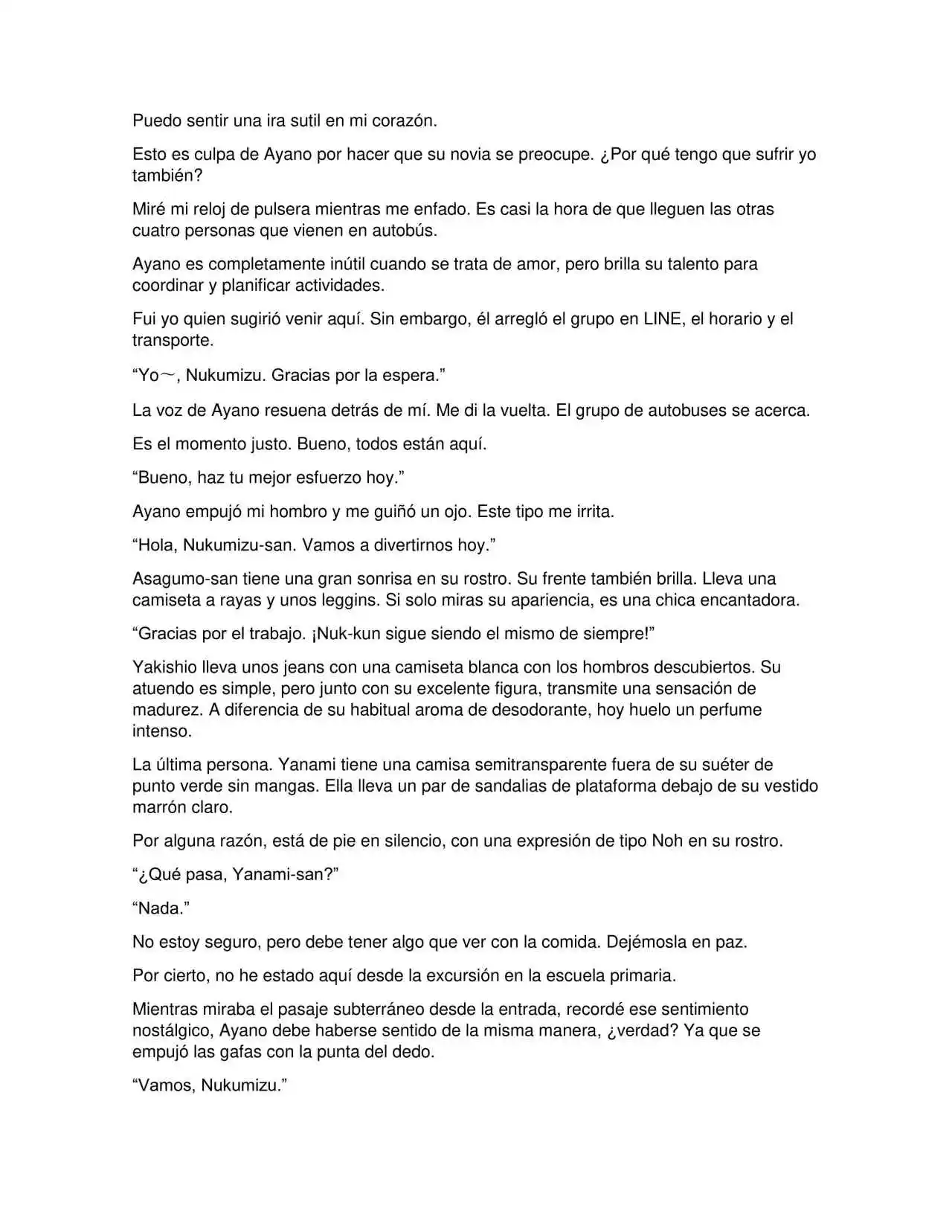 Puedo sentir una ira sutil en mi corazón.

Esto es culpa de Ayano por hacer que su novia se preocupe. ¿Por qué tengo que sufrir yo también?

Miré mi reloj de pulsera mientras me enfado. Es casi la hora de que lleguen las otras cuatro personas que vienen en autobús.

Ayano es completamente inútil cuando se trata de amor, pero brilla su talento para coordinar y planificar actividades.

Fui yo quien sugirió venir aquí. Sin embargo, él arregló el grupo en LINE, el horario y el transporte.

“Yo～, Nukumizu. Gracias por la espera.”

La voz de Ayano resuena detrás de mí. Me di la vuelta. El grupo de autobuses se acerca.

Es el momento justo. Bueno, todos están aquí.

“Bueno, haz tu mejor esfuerzo hoy.”

Ayano empujó mi hombro y me guiñó un ojo. Este tipo me irrita.

“Hola, Nukumizu-san. Vamos a divertirnos hoy.”

Asagumo-san tiene una gran sonrisa en su rostro. Su frente también brilla. Lleva una camiseta a rayas y unos leggins. Si solo miras su apariencia, es una chica encantadora.

“Gracias por el trabajo. ¡Nuk-kun sigue siendo el mismo de siempre!”

Yakishio lleva unos jeans con una camiseta blanca con los hombros descubiertos. Su atuendo es simple, pero junto con su excelente figura, transmite una sensación de madurez. A diferencia de su habitual aroma de desodorante, hoy huelo un perfume intenso.

La última persona. Yanami tiene una camisa semitransparente fuera de su suéter de punto verde sin mangas. Ella lleva un par de sandalias de plataforma debajo de su vestido marrón claro.

Por alguna razón, está de pie en silencio, con una expresión de tipo Noh en su rostro.

“¿Qué pasa, Yanami-san?”

“Nada.”

No estoy seguro, pero debe tener algo que ver con la comida. Dejémosla en paz.

Por cierto, no he estado aquí desde la excursión en la escuela primaria.

Mientras miraba el pasaje subterráneo desde la entrada, recordé ese sentimiento nostálgico, Ayano debe haberse sentido de la misma manera, ¿verdad? Ya que se empujó las gafas con la punta del dedo.

“Vamos, Nukumizu.”